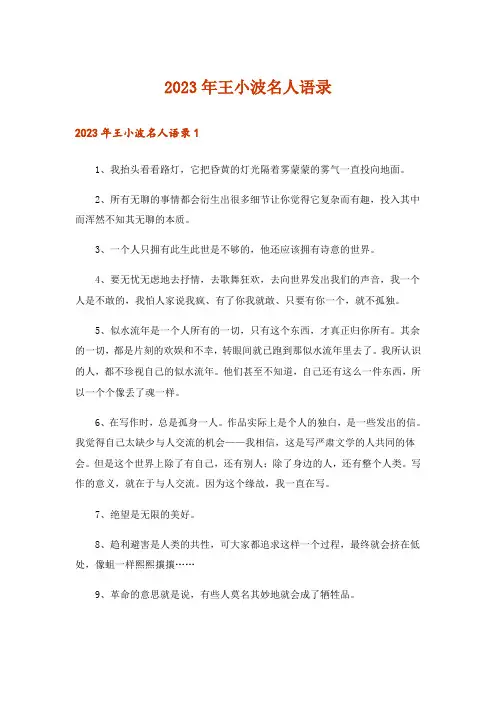 2023年王小波名人语录

2023年王小波名人语录1

1、我抬头看看路灯，它把昏黄的灯光隔着雾蒙蒙的雾气一直投向地面。

2、所有无聊的事情都会衍生出很多细节让你觉得它复杂而有趣，投入其中而浑然不知其无聊的本质。

3、一个人只拥有此生此世是不够的，他还应该拥有诗意的世界。

4、要无忧无虑地去抒情，去歌舞狂欢，去向世界发出我们的声音，我一个人是不敢的，我怕人家说我疯、有了你我就敢、只要有你一个，就不孤独。

5、似水流年是一个人所有的一切，只有这个东西，才真正归你所有。其余的一切，都是片刻的欢娱和不幸，转眼间就已跑到那似水流年里去了。我所认识的人，都不珍视自己的似水流年。他们甚至不知道，自己还有这么一件东西，所以一个个像丢了魂一样。

6、在写作时，总是孤身一人。作品实际上是个人的独白，是一些发出的信。我觉得自己太缺少与人交流的机会——我相信，这是写严肃文学的人共同的体会。但是这个世界上除了有自己，还有别人；除了身边的人，还有整个人类。写作的意义，就在于与人交流。因为这个缘故，我一直在写。

7、绝望是无限的美好。

8、趋利避害是人类的共性，可大家都追求这样一个过程，最终就会挤在低处，像蛆一样熙熙攘攘……

9、革命的意思就是说，有些人莫名其妙地就会成了牺牲品。